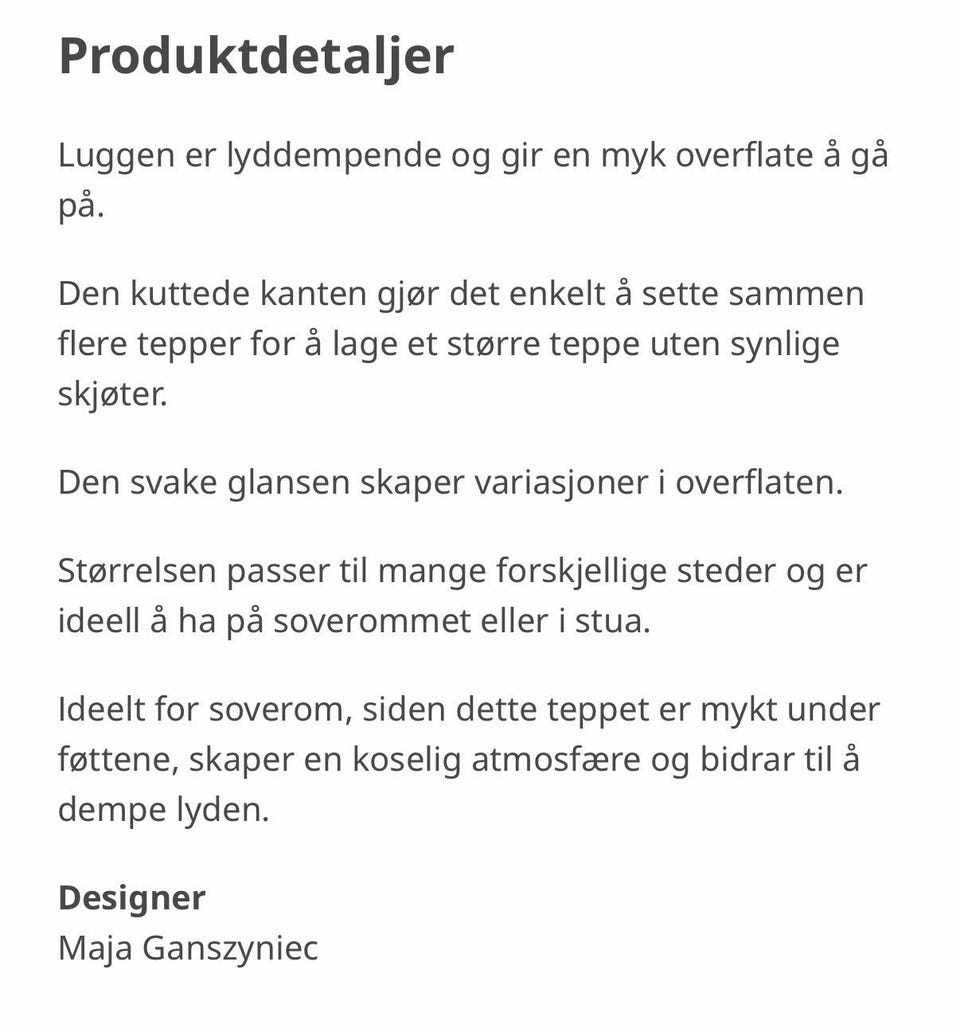 Produktdetaljer

Luggen er lyddempende og gir en myk overflate å gå på.

Den kuttede kanten gjør det enkelt å sette sammen flere tepper for å lage et større teppe uten synlige skjøter.

Den svake glansen skaper variasjoner i overflaten.

Størrelsen passer til mange forskjellige steder og er ideell å ha på soverommet eller i stua.

Ideelt for soverom, siden dette teppet er mykt under føttene, skaper en koselig atmosfære og bidrar til å dempe lyden.

Designer
Maja Ganszyniec